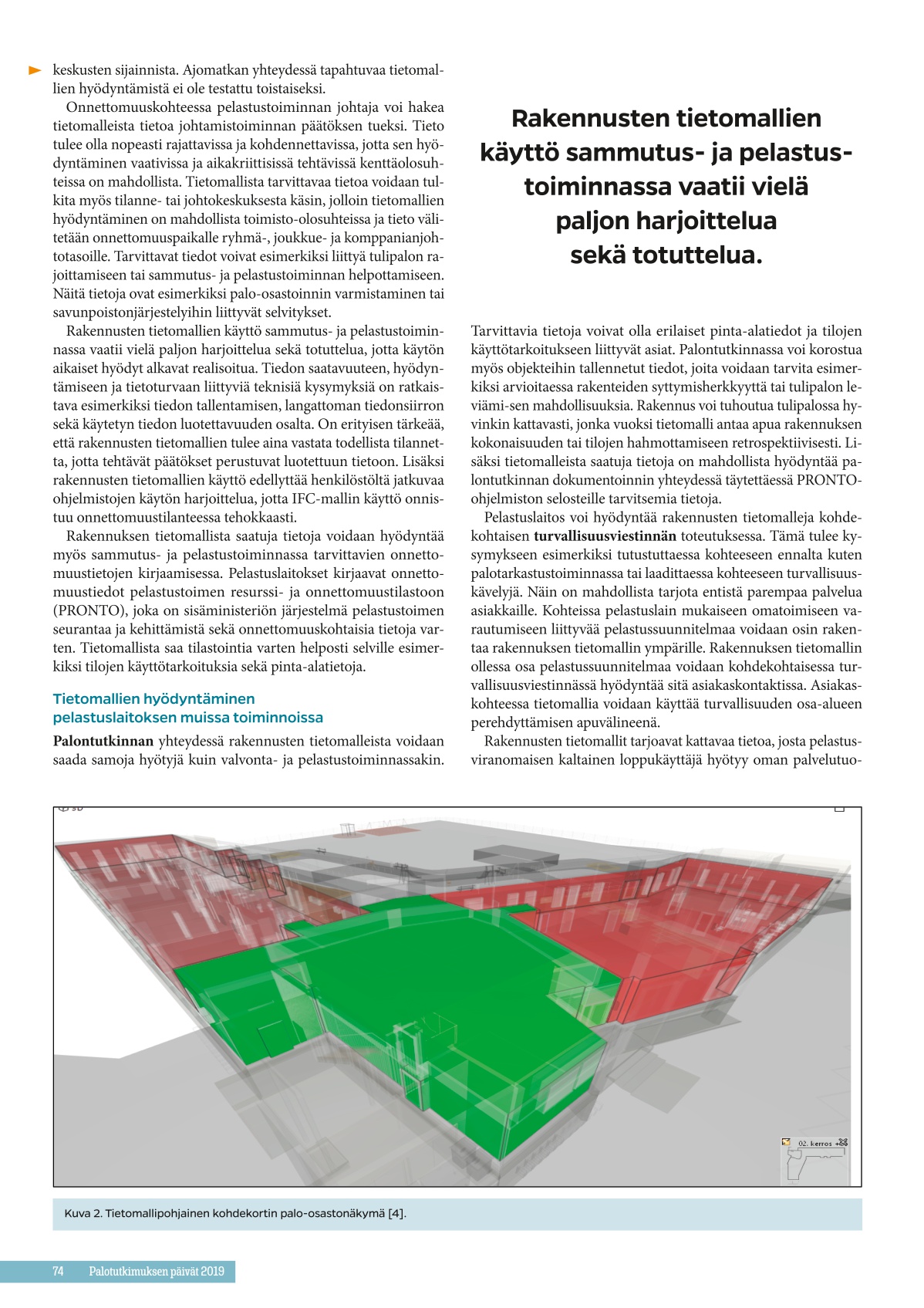 keskusten sijainnista. Ajomatkan yhteydessä tapahtuvaa tietomallien hyödyntämistä ei ole testattu toistaiseksi.

Onnettomuuskohteessa pelastustoiminnan johtaja voi hakea tietomalleista tietoa johtamistoiminnan päätöksen tueksi. Tieto tulee olla nopeasti rajattavissa ja kohdennettavissa, jotta sen hyödyntäminen vaativissa ja aikakriittisissä tehtävissä kenttäolosuhteissa on mahdollista. Tietomallista tarvittavaa tietoa voidaan tulkita myös tilanne- tai johtokeskuksesta käsin, jolloin tietomallien hyödyntäminen on mahdollista toimisto-olosuhteissa ja tieto välitetään onnettomuuspaikalle ryhmä-, joukkue- ja komppanianjohtotasoille. Tarvittavat tiedot voivat esimerkiksi liittyä tulipalon rajoittamiseen tai sammutus- ja pelastustoiminnan helpottamiseen. Näitä tietoja ovat esimerkiksi palo-osastoinnin varmistaminen tai savunpoistonjärjestelyihin liittyvät selvitykset.

Rakennusten tietomallien käyttö sammutus- ja pelastustoiminnassa vaatii vielä paljon harjoittelua sekä totuttelua, jotta käytön aikaiset hyödyt alkavat realisoitua. Tiedon saatavuuteen, hyödyntämiseen ja tietoturvaan liittyviä teknisiä kysymyksiä on ratkaistava esimerkiksi tiedon tallentamisen, langattoman tiedonsiirron sekä käytetyn tiedon luotettavuuden osalta. On erityisen tärkeää, että rakennusten tietomallien tulee aina vastata todellista tilannetta, jotta tehtävät päätökset perustuvat luotettuun tietoon. Lisäksi rakennusten tietomallien käyttö edellyttää henkilöstöltä jatkuvaa ohjelmistojen käytön harjoittelua, jotta IFC-mallin käyttö onnistuu onnettomuustilanteessa tehokkaasti.

Rakennuksen tietomallista saatuja tietoja voidaan hyödyntää myös sammutus- ja pelastustoiminnassa tarvittavien onnettomuustietojen kirjaamisessa. Pelastuslaitokset kirjaavat onnettomuustiedot pelastustoimen resurssi- ja onnettomuustilastoon (PRONTO), joka on sisäministeriön järjestelmä pelastustoimen seurantaa ja kehittämistä sekä onnettomuuskohtaisia tietoja varten. Tietomallista saa tilastointia varten helposti selville esimerkiksi tilojen käyttötarkoituksia sekä pinta-alatietoja.

Tietomallien hyödyntäminen pelastuslaitoksen muissa toiminnoissa

Palontutkinnan yhteydessä rakennusten tietomalleista voidaan saada samoja hyötyjä kuin valvonta- ja pelastustoiminnassakin.

Rakennusten tietomallien käyttö sammutus- ja pelastustoiminnassa vaatii vielä paljon harjoittelua sekä totuttelua.

Tarvittavia tietoja voivat olla erilaiset pinta-alatiedot ja tilojen käyttötarkoitukseen liittyvät asiat. Palontutkinnassa voi korostua myös objekteihin tallennetut tiedot, joita voidaan tarvita esimerkiksi arvioitaessa rakenteiden syttymisherkkyyttä tai tulipalon leviämi-sen mahdollisuuksia. Rakennus voi tuhoutua tulipalossa hyvinkin kattavasti, jonka vuoksi tietomalli antaa apua rakennuksen kokonaisuuden tai tilojen hahmottamiseen retrospektiivisesti. Lisäksi tietomalleista saatuja tietoja on mahdollista hyödyntää palontutkinnan dokumentoinnin yhteydessä täytettäessä PRONTO-ohjelmiston selosteille tarvitsemia tietoja.

Pelastuslaitos voi hyödyntää rakennusten tietomalleja kohdekohtaisen turvallisuusviestinnän toteutuksessa. Tämä tulee kysymykseen esimerkiksi tutustuttaessa kohteeseen ennalta kuten palotarkastustoiminnassa tai laadittaessa kohteeseen turvallisuuskävelyjä. Näin on mahdollista tarjota entistä parempaa palvelua asiakkaille. Kohteissa pelastuslain mukaiseen omatoimiseen varautumiseen liittyvää pelastussuunnitelmaa voidaan osin rakentaa rakennuksen tietomallin ympärille. Rakennuksen tietomallin ollessa osa pelastussuunnitelmaa voidaan kohdekohtaisessa turvallisuusviestinnässä hyödyntää sitä asiakaskontaktissa. Asiakaskohteessa tietomallia voidaan käyttää turvallisuuden osa-alueen perehdyttämisen apuvälineenä.

Rakennusten tietomallit tarjoavat kattavaa tietoa, josta pelastusviranomaisen kaltainen loppukäyttäjä hyötyy oman palvelutuo-

02. kerros

Kuva 2. Tietomallipohjainen kohdekortin palo-osastonäkymä [4].

74 Palotutkimuksen päivät 2019